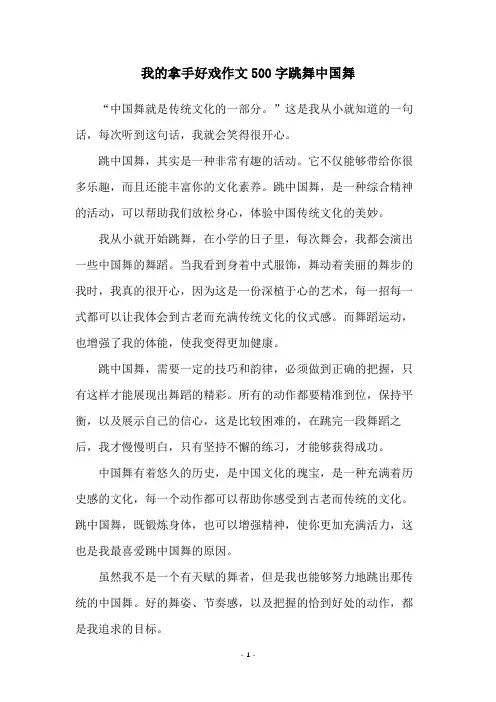 我的拿手好戏作文500字跳舞中国舞

“中国舞就是传统文化的一部分。”这是我从小就知道的一句话，每次听到这句话，我就会笑得很开心。

跳中国舞，其实是一种非常有趣的活动。它不仅能够带给你很多乐趣，而且还能丰富你的文化素养。跳中国舞，是一种综合精神的活动，可以帮助我们放松身心，体验中国传统文化的美妙。

我从小就开始跳舞，在小学的日子里，每次舞会，我都会演出一些中国舞的舞蹈。当我看到身着中式服饰，舞动着美丽的舞步的我时，我真的很开心，因为这是一份深植于心的艺术，每一招每一式都可以让我体会到古老而充满传统文化的仪式感。而舞蹈运动，也增强了我的体能，使我变得更加健康。

跳中国舞，需要一定的技巧和韵律，必须做到正确的把握，只有这样才能展现出舞蹈的精彩。所有的动作都要精准到位，保持平衡，以及展示自己的信心，这是比较困难的，在跳完一段舞蹈之后，我才慢慢明白，只有坚持不懈的练习，才能够获得成功。

中国舞有着悠久的历史，是中国文化的瑰宝，是一种充满着历史感的文化，每一个动作都可以帮助你感受到古老而传统的文化。跳中国舞，既锻炼身体，也可以增强精神，使你更加充满活力，这也是我最喜爱跳中国舞的原因。

虽然我不是一个有天赋的舞者，但是我也能够努力地跳出那传统的中国舞。好的舞姿、节奏感，以及把握的恰到好处的动作，都是我追求的目标。

- 1 -